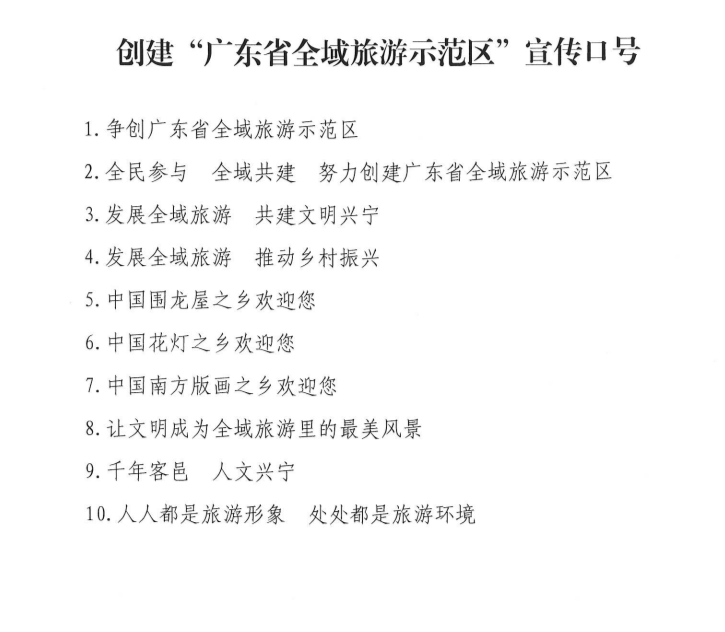 创建“广东省全域旅游示范区”宣传口号

1. 争创广东省全域旅游示范区

2. 全民参与　全域共建　努力创建广东省全域旅游示范区

3. 发展全域旅游　共建文明兴宁

4. 发展全域旅游　推动乡村振兴

5. 中国围龙屋之乡欢迎您

6. 中国花灯之乡欢迎您

7. 中国南方版画之乡欢迎您

8. 让文明成为全域旅游里的最美风景

9. 千年客邑　人文兴宁

10. 人人都是旅游形象　处处都是旅游环境